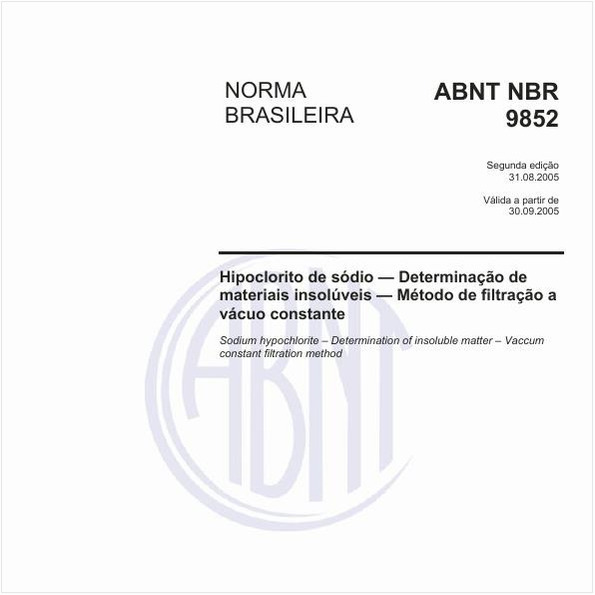 NORMA BRASILEIRA

ABNT NBR 9852

Segunda edição
31.08.2005

Válida a partir de
30.09.2005

Hipoclorito de sódio — Determinação de materiais insolúveis — Método de filtração a vácuo constante

Sodium hypochlorite – Determination of insoluble matter – Vaccum constant filtration method

ABNT